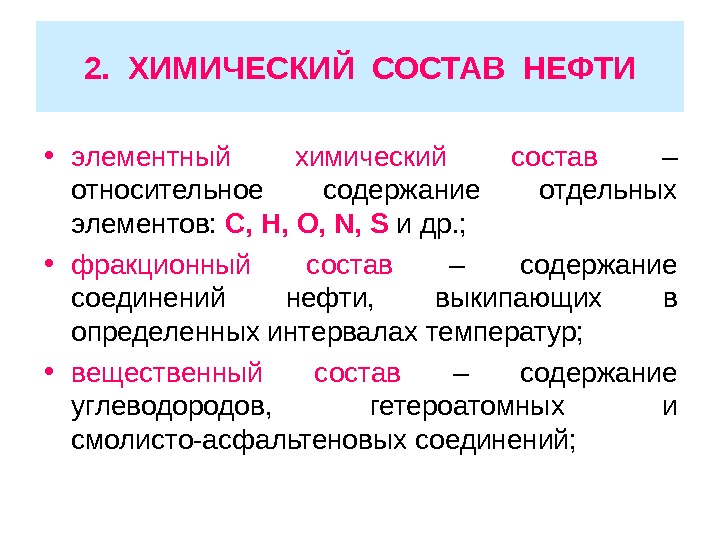 2. ХИМИЧЕСКИЙ СОСТАВ НЕФТИ

• элементный химический состав – относительное содержание отдельных элементов: C, H, O, N, S и др.;
• фракционный состав – содержание соединений нефти, выкипающих в определенных интервалах температур;
• вещественный состав – содержание углеводородов, гетероатомных и смолисто-асфальтеновых соединений;